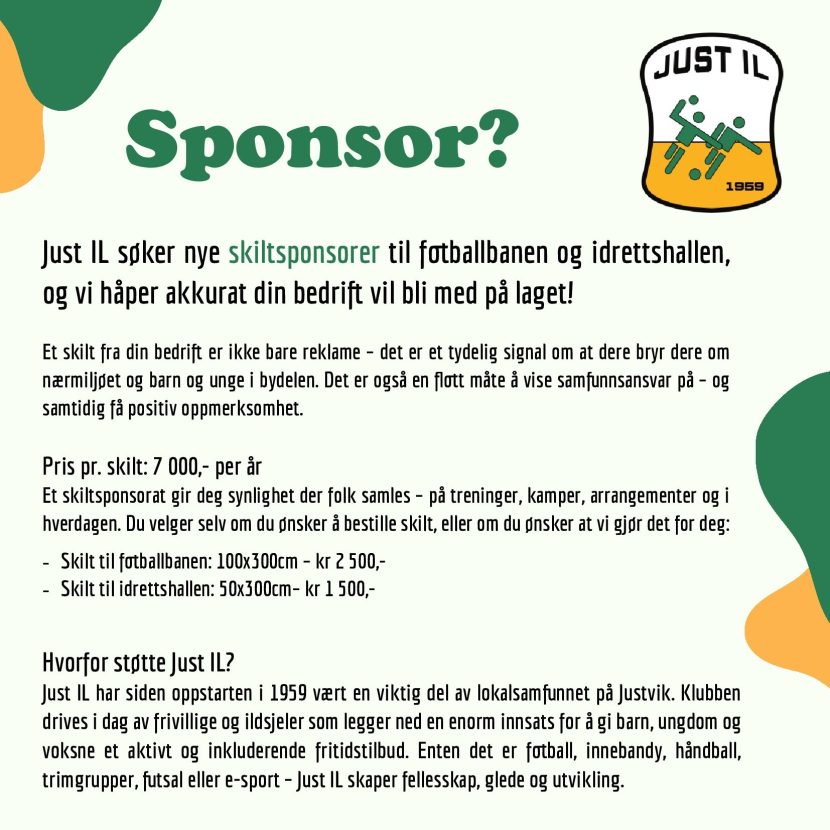 Sponsor?

JUST IL
1959

Just IL søker nye skiltsponsorer til fotballbanen og idrettshallen, og vi håper akkurat din bedrift vil bli med på laget!

Et skilt fra din bedrift er ikke bare reklame – det er et tydelig signal om at dere bryr dere om nærmiljøet og barn og unge i bydelen. Det er også en flott måte å vise samfunnsansvar på – og samtidig få positiv oppmerksomhet.

Pris pr. skilt: 7 000,- per år
Et skiltsponsorat gir deg synlighet der folk samles – på treninger, kamper, arrangementer og i hverdagen. Du velger selv om du ønsker å bestille skilt, eller om du ønsker at vi gjør det for deg:

- Skilt til fotballbanen: 100x300cm – kr 2 500,-
- Skilt til idrettshallen: 50x300cm– kr 1 500,-

Hvorfor støtte Just IL?
Just IL har siden oppstarten i 1959 vært en viktig del av lokalsamfunnet på Justvik. Klubben drives i dag av frivillige og ildsjeler som legger ned en enorm innsats for å gi barn, ungdom og voksne et aktivt og inkluderende fritidstilbud. Enten det er fotball, innebandy, håndball, trimgrupper, futsal eller e-sport – Just IL skaper fellesskap, glede og utvikling.